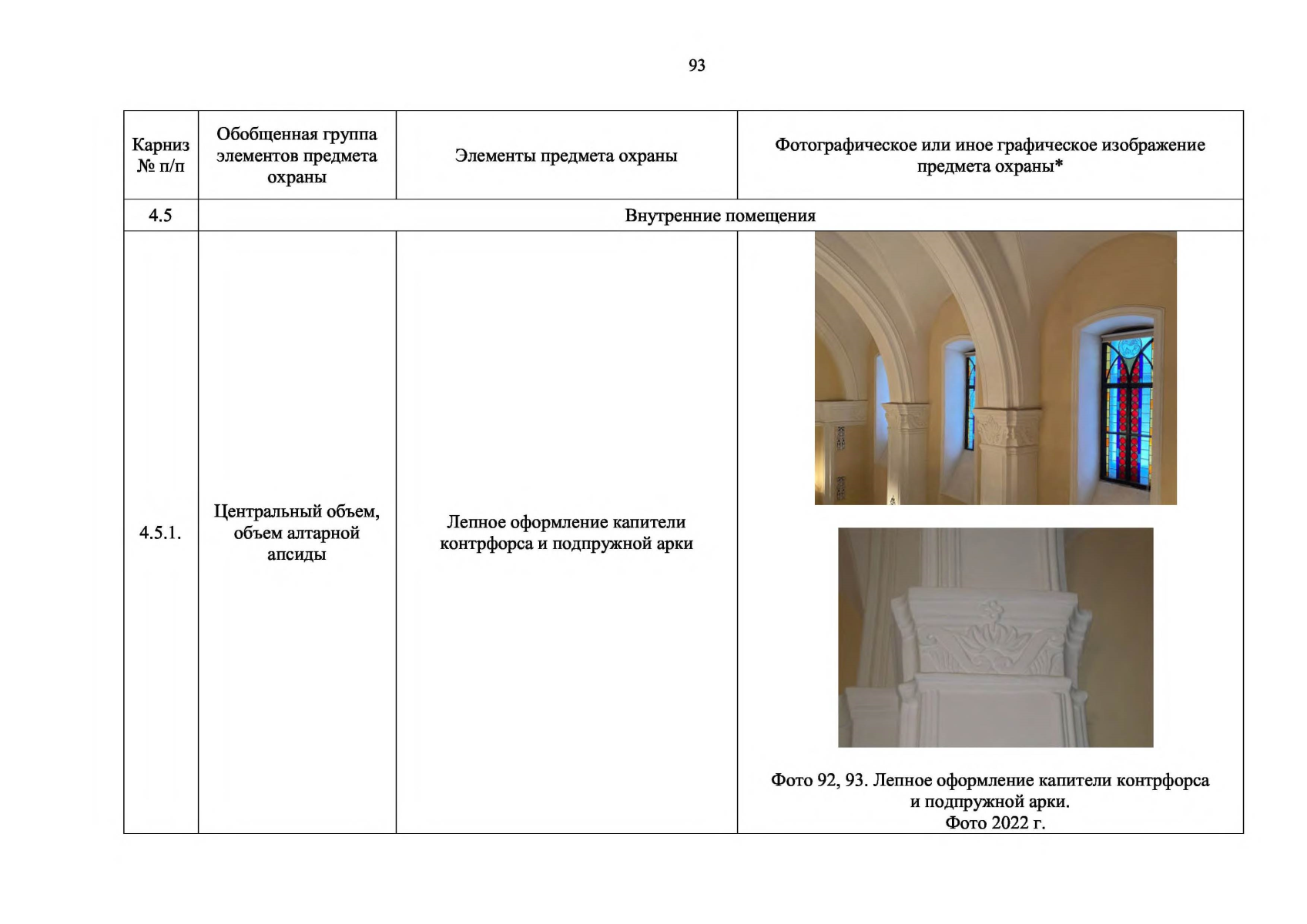 93

| Карниз № п/п | Обобщенная группа элементов предмета охраны | Элементы предмета охраны | Фотографическое или иное графическое изображение предмета охраны* |
|---|---|---|---|
| 4.5 | Внутренние помещения | | |
| 4.5.1. | Центральный объем, объем алтарной апсиды | Лепное оформление капители контрфорса и подпружной арки | Фото 92, 93. Лепное оформление капители контрфорса и подпружной арки. Фото 2022 г. |